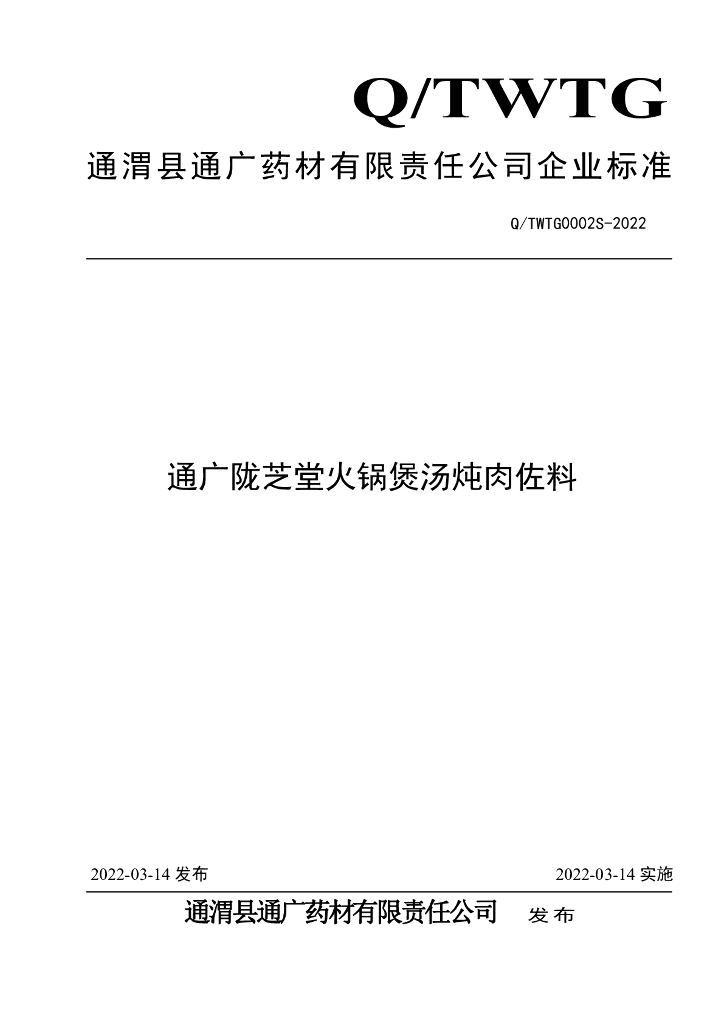 Q/TWTG

通渭县通广药材有限责任公司企业标准

Q/TWTG0002S-2022

通广陇芝堂火锅煲汤炖肉佐料

2022-03-14 发布

2022-03-14 实施

通渭县通广药材有限责任公司 发布